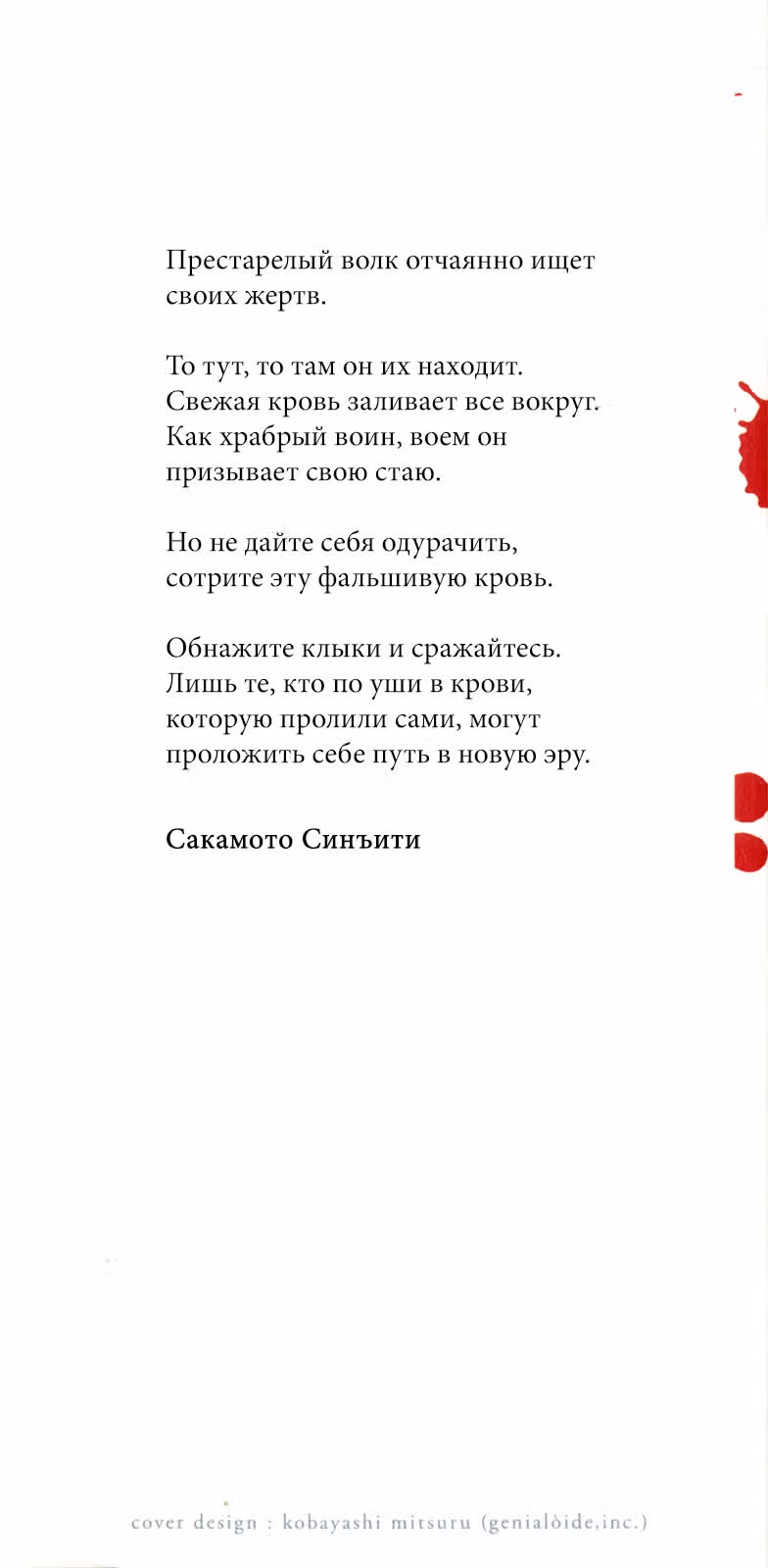 Престарелый волк отчаянно ищет своих жертв.

То тут, то там он их находит. Свежая кровь заливает все вокруг. Как храбрый воин, воем он призывает свою стаю.

Но не дайте себя одурачить, сотрите эту фальшивую кровь.

Обнажите клыки и сражайтесь. Лишь те, кто по уши в крови, которую пролили сами, могут проложить себе путь в новую эру.

Сакамото Синъити

cover design : kobayashi mitsuru (genialòide,inc.)